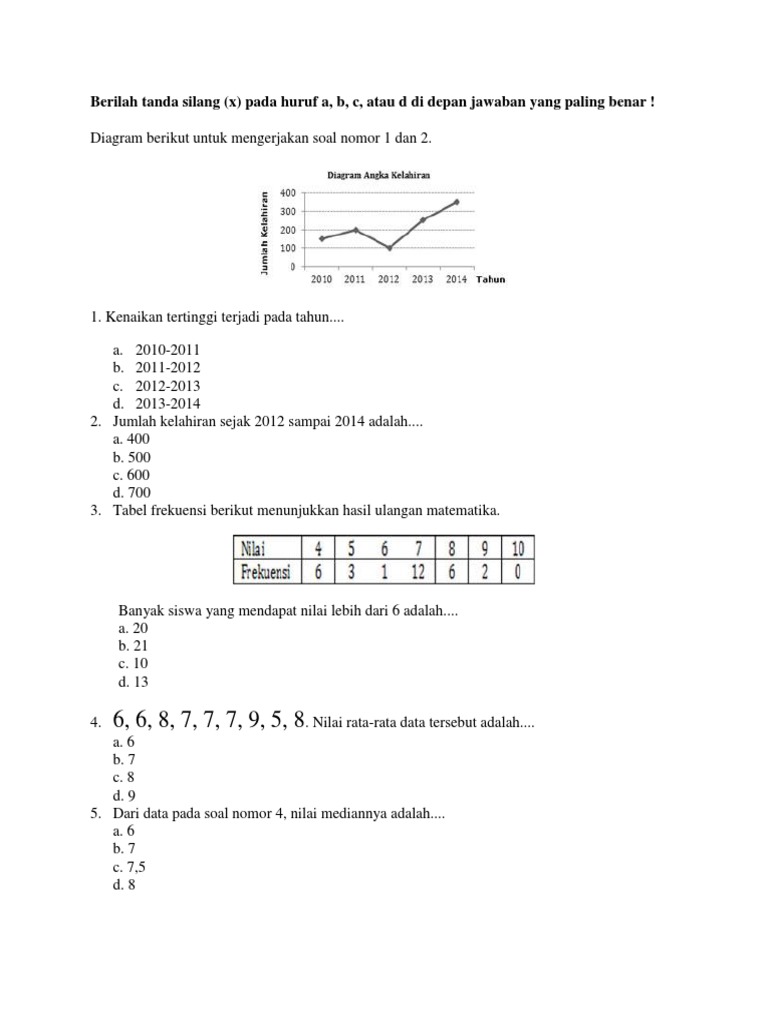 Berilah tanda silang (x) pada huruf a, b, c, atau d di depan jawaban yang paling benar !

Diagram berikut untuk mengerjakan soal nomor 1 dan 2.

Diagram Angka Kelahiran

Jumlah Kelahiran

400
300
200
100
0

2010 2011 2012 2013 2014 Tahun

1. Kenaikan tertinggi terjadi pada tahun....

a. 2010-2011
b. 2011-2012
c. 2012-2013
d. 2013-2014

2. Jumlah kelahiran sejak 2012 sampai 2014 adalah....
a. 400
b. 500
c. 600
d. 700

3. Tabel frekuensi berikut menunjukkan hasil ulangan matematika.

| Nilai | 4 | 5 | 6 | 7 | 8 | 9 | 10 |
|---|---|---|---|---|---|---|---|
| Frekuensi | 6 | 3 | 1 | 12 | 6 | 2 | 0 |

Banyak siswa yang mendapat nilai lebih dari 6 adalah....
a. 20
b. 21
c. 10
d. 13

4. 6, 6, 8, 7, 7, 7, 9, 5, 8. Nilai rata-rata data tersebut adalah....
a. 6
b. 7
c. 8
d. 9

5. Dari data pada soal nomor 4, nilai mediannya adalah....
a. 6
b. 7
c. 7,5
d. 8